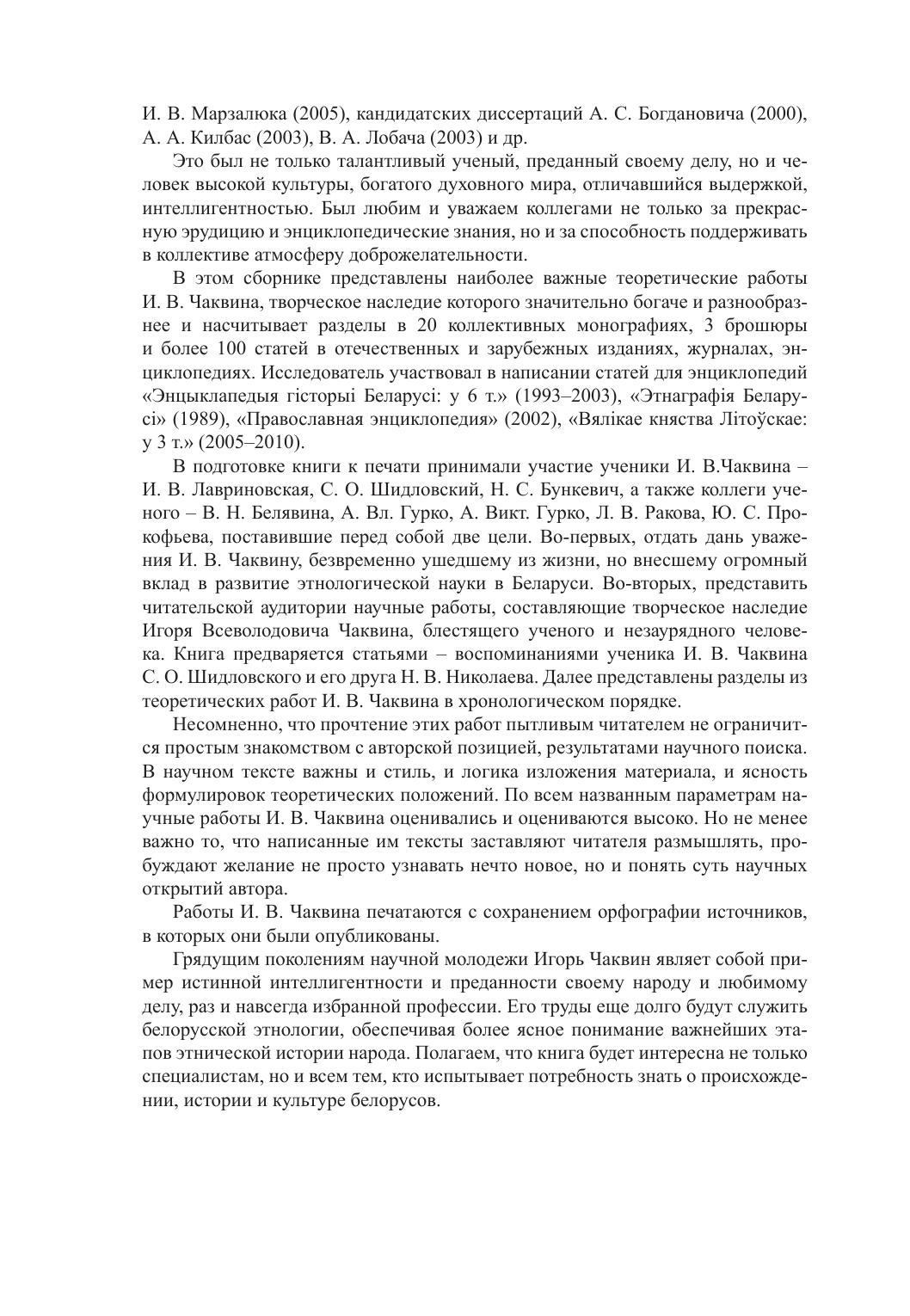 И. В. Марзалюка (2005), кандидатских диссертаций А. С. Богдановича (2000), А. А. Килбас (2003), В. А. Лобача (2003) и др.

Это был не только талантливый ученый, преданный своему делу, но и человек высокой культуры, богатого духовного мира, отличавшийся выдержкой, интеллигентностью. Был любим и уважаем коллегами не только за прекрасную эрудицию и энциклопедические знания, но и за способность поддерживать в коллективе атмосферу доброжелательности.

В этом сборнике представлены наиболее важные теоретические работы И. В. Чаквина, творческое наследие которого значительно богаче и разнообразнее и насчитывает разделы в 20 коллективных монографиях, 3 брошюры и более 100 статей в отечественных и зарубежных изданиях, журналах, энциклопедиях. Исследователь участвовал в написании статей для энциклопедий «Энцыклапедыя гісторыі Беларусі: у 6 т.» (1993–2003), «Этнаграфія Беларусі» (1989), «Православная энциклопедия» (2002), «Вялікае княства Літоўскае: у 3 т.» (2005–2010).

В подготовке книги к печати принимали участие ученики И. В.Чаквина – И. В. Лавриновская, С. О. Шидловский, Н. С. Бункевич, а также коллеги ученого – В. Н. Белявина, А. Вл. Гурко, А. Викт. Гурко, Л. В. Ракова, Ю. С. Прокофьева, поставившие перед собой две цели. Во-первых, отдать дань уважения И. В. Чаквину, безвременно ушедшему из жизни, но внесшему огромный вклад в развитие этнологической науки в Беларуси. Во-вторых, представить читательской аудитории научные работы, составляющие творческое наследие Игоря Всеволодовича Чаквина, блестящего ученого и незаурядного человека. Книга предваряется статьями – воспоминаниями ученика И. В. Чаквина С. О. Шидловского и его друга Н. В. Николаева. Далее представлены разделы из теоретических работ И. В. Чаквина в хронологическом порядке.

Несомненно, что прочтение этих работ пытливым читателем не ограничится простым знакомством с авторской позицией, результатами научного поиска. В научном тексте важны и стиль, и логика изложения материала, и ясность формулировок теоретических положений. По всем названным параметрам научные работы И. В. Чаквина оценивались и оцениваются высоко. Но не менее важно то, что написанные им тексты заставляют читателя размышлять, пробуждают желание не просто узнавать нечто новое, но и понять суть научных открытий автора.

Работы И. В. Чаквина печатаются с сохранением орфографии источников, в которых они были опубликованы.

Грядущим поколениям научной молодежи Игорь Чаквин являет собой пример истинной интеллигентности и преданности своему народу и любимому делу, раз и навсегда избранной профессии. Его труды еще долго будут служить белорусской этнологии, обеспечивая более ясное понимание важнейших этапов этнической истории народа. Полагаем, что книга будет интересна не только специалистам, но и всем тем, кто испытывает потребность знать о происхождении, истории и культуре белорусов.